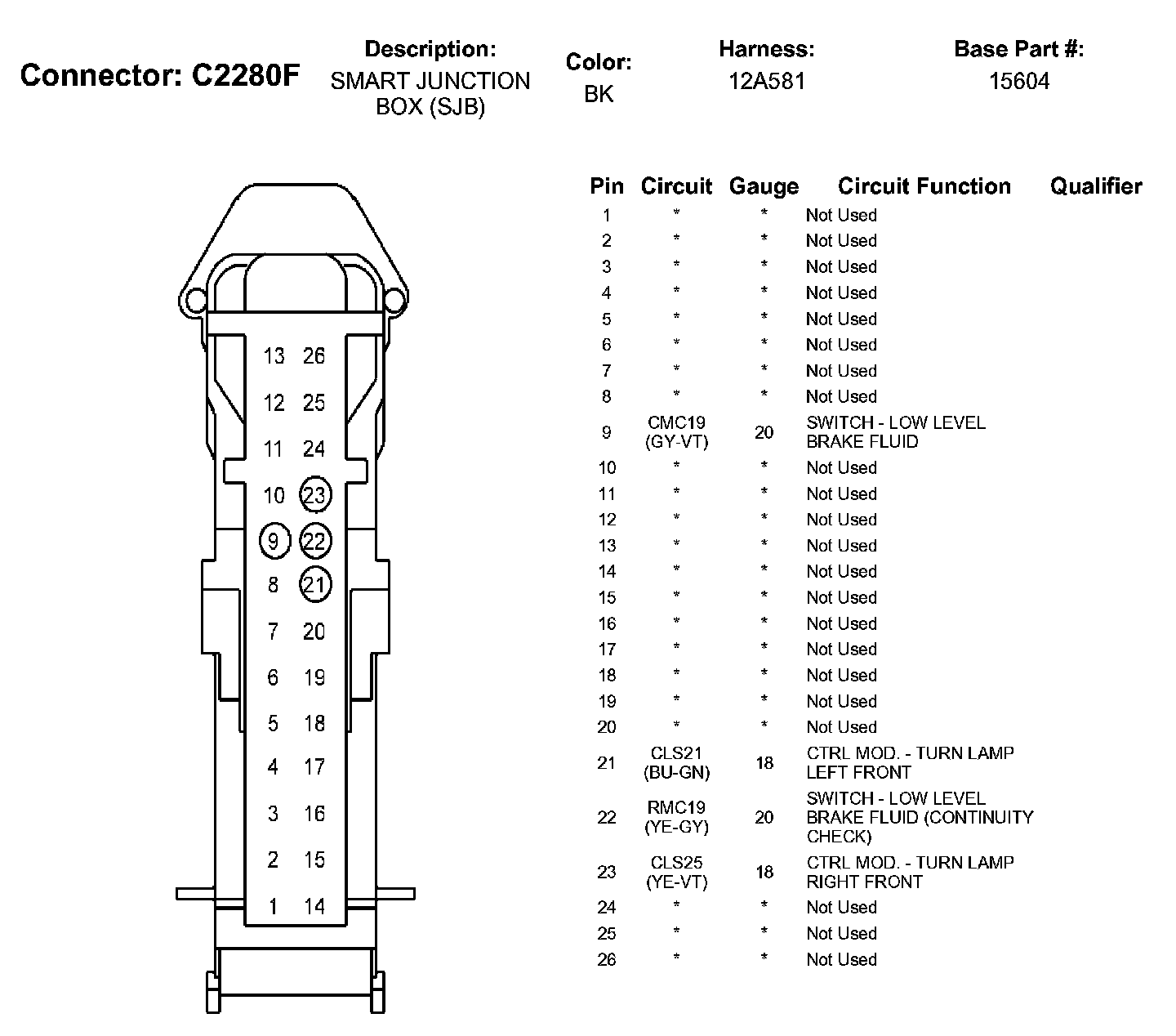 Connector: C2280F

Description:
SMART JUNCTION BOX (SJB)

Color:
BK

Harness:
12A581

Base Part #:
15604

13 26
12 25
11 24
10 23
9 22
8 21
7 20
6 19
5 18
4 17
3 16
2 15
1 14

| Pin | Circuit | Gauge | Circuit Function | Qualifier |
|---|---|---|---|---|
| 1 | * | * | Not Used | |
| 2 | * | * | Not Used | |
| 3 | * | * | Not Used | |
| 4 | * | * | Not Used | |
| 5 | * | * | Not Used | |
| 6 | * | * | Not Used | |
| 7 | * | * | Not Used | |
| 8 | * | * | Not Used | |
| 9 | CMC19 (GY-VT) | 20 | SWITCH - LOW LEVEL BRAKE FLUID | |
| 10 | * | * | Not Used | |
| 11 | * | * | Not Used | |
| 12 | * | * | Not Used | |
| 13 | * | * | Not Used | |
| 14 | * | * | Not Used | |
| 15 | * | * | Not Used | |
| 16 | * | * | Not Used | |
| 17 | * | * | Not Used | |
| 18 | * | * | Not Used | |
| 19 | * | * | Not Used | |
| 20 | * | * | Not Used | |
| 21 | CLS21 (BU-GN) | 18 | CTRL MOD. - TURN LAMP LEFT FRONT | |
| 22 | RMC19 (YE-GY) | 20 | SWITCH - LOW LEVEL BRAKE FLUID (CONTINUITY CHECK) | |
| 23 | CLS25 (YE-VT) | 18 | CTRL MOD. - TURN LAMP RIGHT FRONT | |
| 24 | * | * | Not Used | |
| 25 | * | * | Not Used | |
| 26 | * | * | Not Used | |